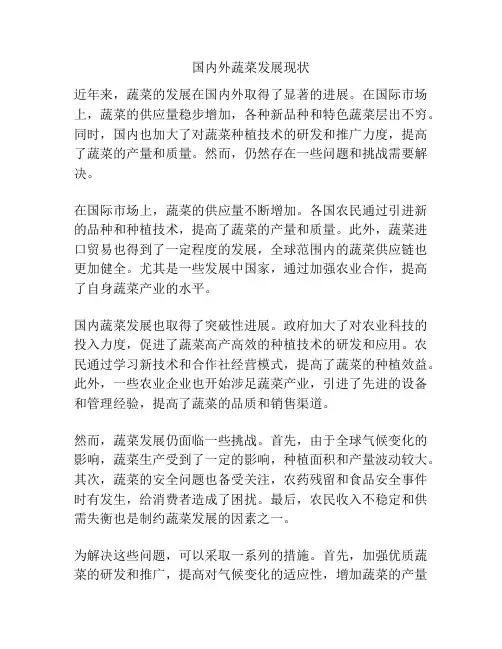 国内外蔬菜发展现状

近年来，蔬菜的发展在国内外取得了显著的进展。在国际市场上，蔬菜的供应量稳步增加，各种新品种和特色蔬菜层出不穷。同时，国内也加大了对蔬菜种植技术的研发和推广力度，提高了蔬菜的产量和质量。然而，仍然存在一些问题和挑战需要解决。

在国际市场上，蔬菜的供应量不断增加。各国农民通过引进新的品种和种植技术，提高了蔬菜的产量和质量。此外，蔬菜进口贸易也得到了一定程度的发展，全球范围内的蔬菜供应链也更加健全。尤其是一些发展中国家，通过加强农业合作，提高了自身蔬菜产业的水平。

国内蔬菜发展也取得了突破性进展。政府加大了对农业科技的投入力度，促进了蔬菜高产高效的种植技术的研发和应用。农民通过学习新技术和合作社经营模式，提高了蔬菜的种植效益。此外，一些农业企业也开始涉足蔬菜产业，引进了先进的设备和管理经验，提高了蔬菜的品质和销售渠道。

然而，蔬菜发展仍面临一些挑战。首先，由于全球气候变化的影响，蔬菜生产受到了一定的影响，种植面积和产量波动较大。其次，蔬菜的安全问题也备受关注，农药残留和食品安全事件时有发生，给消费者造成了困扰。最后，农民收入不稳定和供需失衡也是制约蔬菜发展的因素之一。

为解决这些问题，可以采取一系列的措施。首先，加强优质蔬菜的研发和推广，提高对气候变化的适应性，增加蔬菜的产量